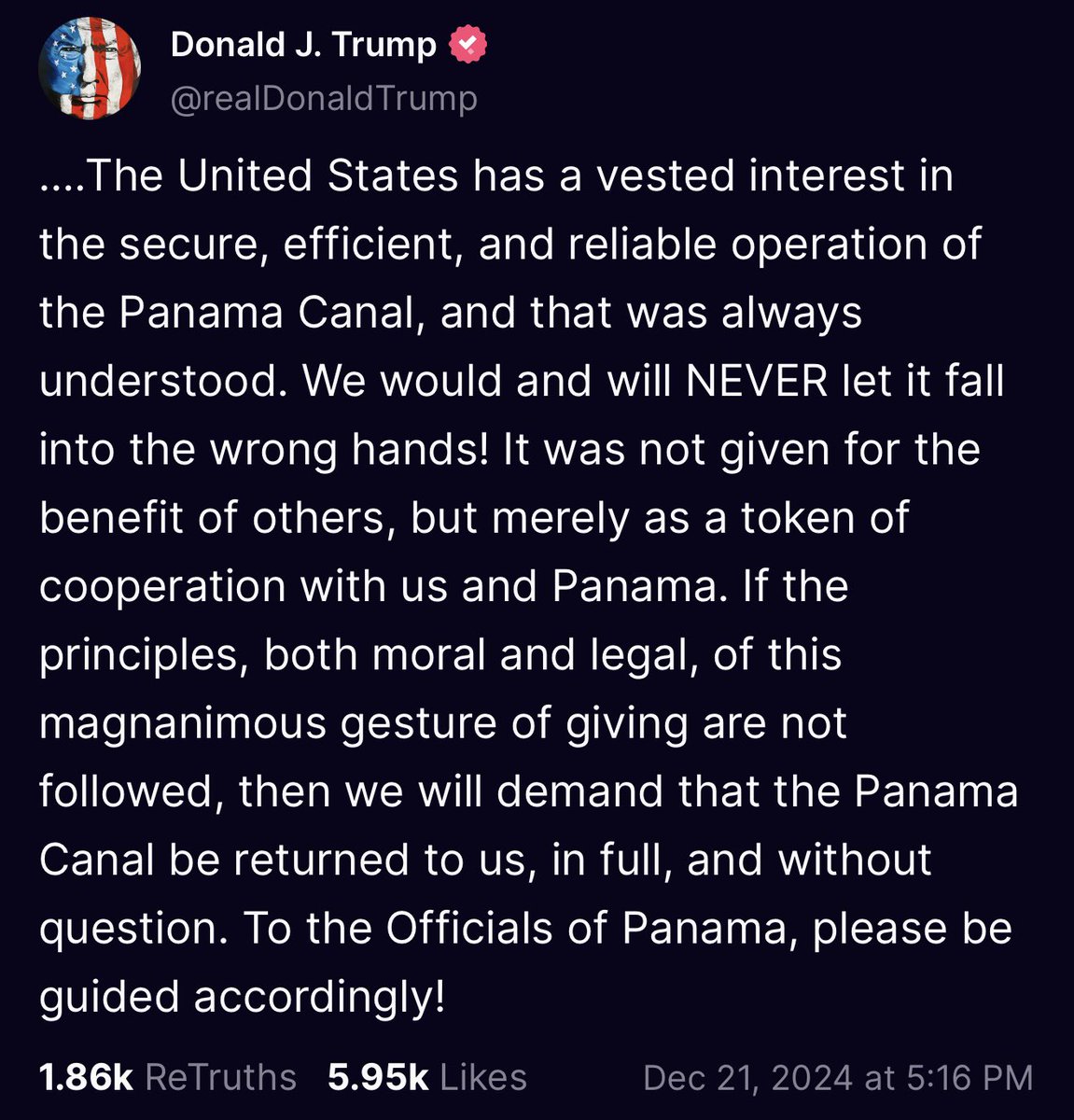 Donald J. Trump
@realDonaldTrump

....The United States has a vested interest in the secure, efficient, and reliable operation of the Panama Canal, and that was always understood. We would and will NEVER let it fall into the wrong hands! It was not given for the benefit of others, but merely as a token of cooperation with us and Panama. If the principles, both moral and legal, of this magnanimous gesture of giving are not followed, then we will demand that the Panama Canal be returned to us, in full, and without question. To the Officials of Panama, please be guided accordingly!

1.86k ReTruths 5.95k Likes Dec 21, 2024 at 5:16 PM